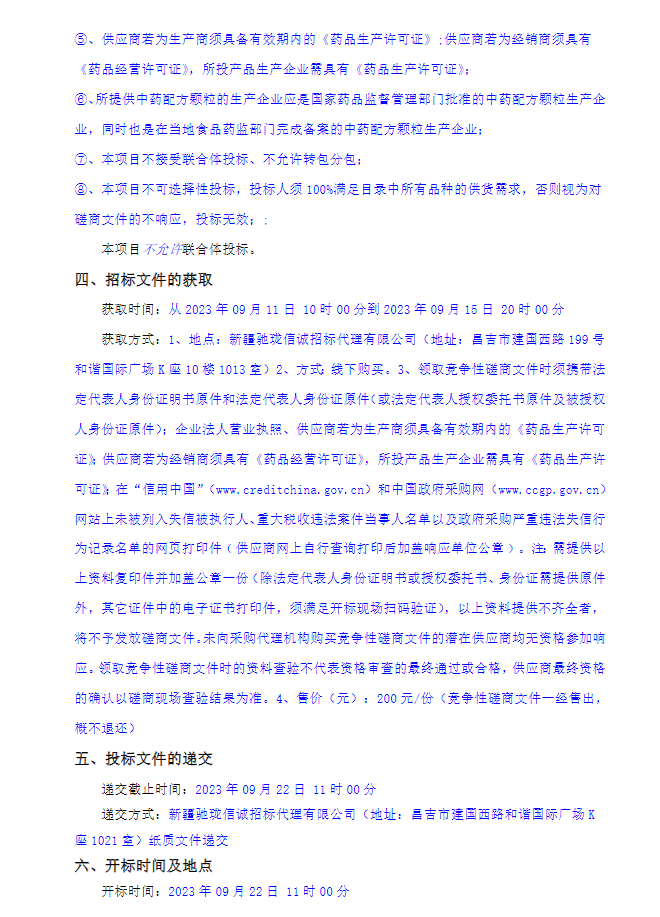 ⑤、供应商若为生产商须具备有效期内的《药品生产许可证》;供应商若为经销商须具有《药品经营许可证》，所投产品生产企业需具有《药品生产许可证》;

⑥、所提供中药配方颗粒的生产企业应是国家药品监督管理部门批准的中药配方颗粒生产企业，同时也是在当地食品药监部门完成备案的中药配方颗粒生产企业;

⑦、本项目不接受联合体投标、不允许转包分包;

⑧、本项目不可选择性投标，投标人须100%满足目录中所有品种的供货需求，否则视为对磋商文件的不响应，投标无效;：

本项目不允许联合体投标。

四、招标文件的获取

获取时间：从 2023 年 09 月 11 日 10 时 00 分到 2023 年 09 月 15 日 20 时 00 分

获取方式：1、地点：新疆驰珑信诚招标代理有限公司（地址：昌吉市建国西路 199 号和谐国际广场 K 座 10 楼 1013 室）2、方式：线下购买。3、领取竞争性磋商文件时须携带法定代表人身份证明书原件和法定代表人身份证原件(或法定代表人授权委托书原件及被授权人身份证原件)；企业法人营业执照、供应商若为生产商须具备有效期内的《药品生产许可证》;供应商若为经销商须具有《药品经营许可证》，所投产品生产企业需具有《药品生产许可证》;在“信用中国”(www.creditchina.gov.cn)和中国政府采购网（www.ccgp.gov.cn）网站上未被列入失信被执行人、重大税收违法案件当事人名单以及政府采购严重违法失信行为记录名单的网页打印件（供应商网上自行查询打印后加盖响应单位公章）。注：需提供以上资料复印件并加盖公章一份（除法定代表人身份证明书或授权委托书、身份证需提供原件外，其它证件中的电子证书打印件，须满足开标现场扫码验证），以上资料提供不齐全者，将不予发放磋商文件。未向采购代理机构购买竞争性磋商文件的潜在供应商均无资格参加响应。领取竞争性磋商文件时的资料查验不代表资格审查的最终通过或合格，供应商最终资格的确认以磋商现场查验结果为准。4、售价（元）：200 元/份（竞争性磋商文件一经售出，概不退还）

五、投标文件的递交

递交截止时间：2023 年 09 月 22 日 11 时 00 分

递交方式：新疆驰珑信诚招标代理有限公司（地址：昌吉市建国西路和谐国际广场 K 座 1021 室）纸质文件递交

六、开标时间及地点

开标时间：2023 年 09 月 22 日 11 时 00 分